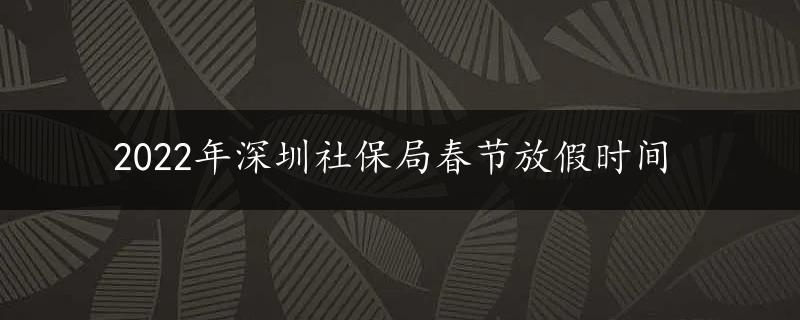 2022年深圳社保局春节放假时间